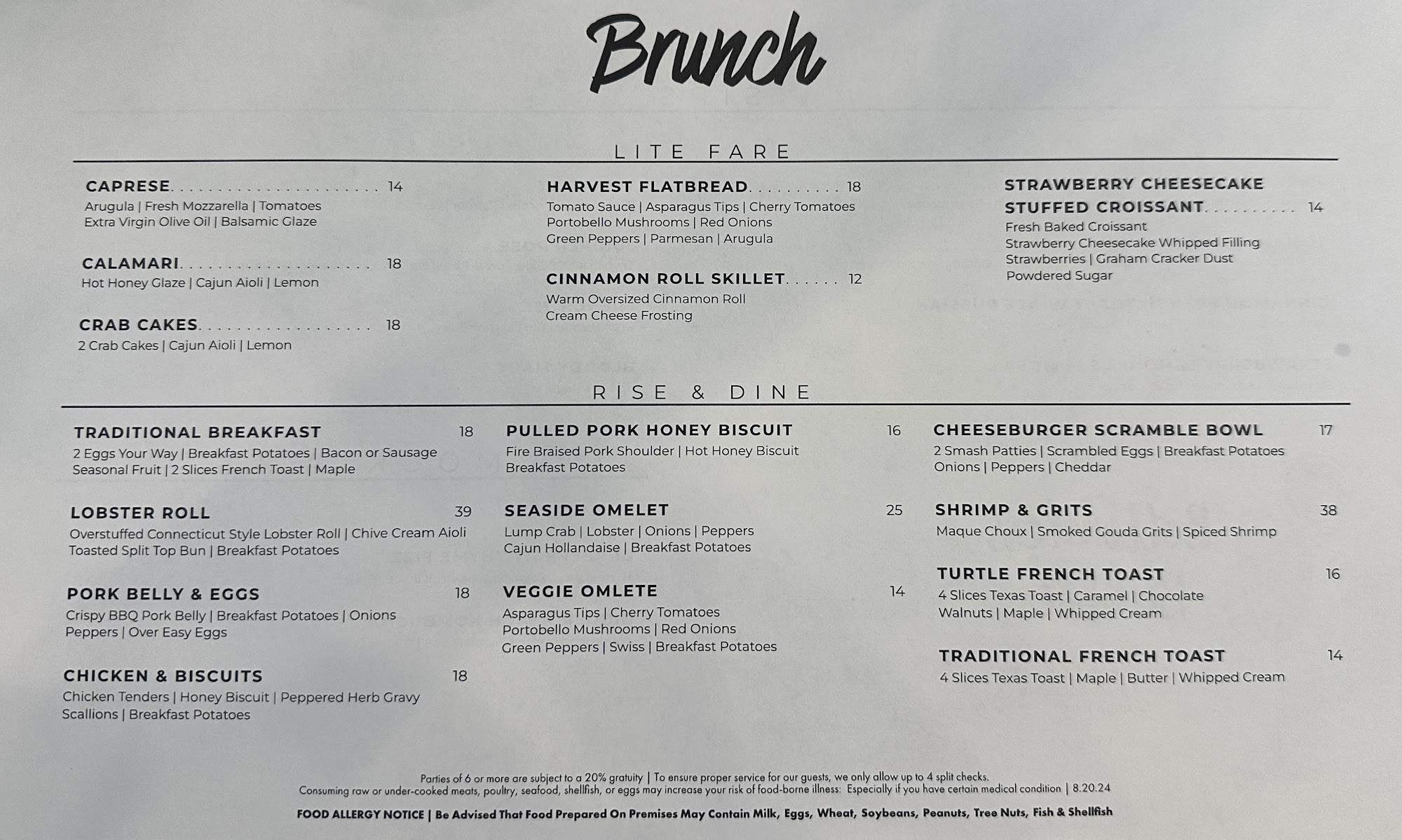 Brunch

LITE FARE

CAPRESE 14
Arugula | Fresh Mozzarella | Tomatoes
Extra Virgin Olive Oil | Balsamic Glaze

CALAMARI 18
Hot Honey Glaze | Cajun Aioli | Lemon

CRAB CAKES 18
2 Crab Cakes | Cajun Aioli | Lemon

HARVEST FLATBREAD 18
Tomato Sauce | Asparagus Tips | Cherry Tomatoes
Portobello Mushrooms | Red Onions
Green Peppers | Parmesan | Arugula

CINNAMON ROLL SKILLET 12
Warm Oversized Cinnamon Roll
Cream Cheese Frosting

STRAWBERRY CHEESECAKE
STUFFED CROISSANT 14
Fresh Baked Croissant
Strawberry Cheesecake Whipped Filling
Strawberries | Graham Cracker Dust
Powdered Sugar

RISE & DINE

TRADITIONAL BREAKFAST 18
2 Eggs Your Way | Breakfast Potatoes | Bacon or Sausage
Seasonal Fruit | 2 Slices French Toast | Maple

LOBSTER ROLL 39
Overstuffed Connecticut Style Lobster Roll | Chive Cream Aioli
Toasted Split Top Bun | Breakfast Potatoes

PORK BELLY & EGGS 18
Crispy BBQ Pork Belly | Breakfast Potatoes | Onions
Peppers | Over Easy Eggs

CHICKEN & BISCUITS 18
Chicken Tenders | Honey Biscuit | Peppered Herb Gravy
Scallions | Breakfast Potatoes

PULLED PORK HONEY BISCUIT 16
Fire Braised Pork Shoulder | Hot Honey Biscuit
Breakfast Potatoes

SEASIDE OMELET 25
Lump Crab | Lobster | Onions | Peppers
Cajun Hollandaise | Breakfast Potatoes

VEGGIE OMLETE 14
Asparagus Tips | Cherry Tomatoes
Portobello Mushrooms | Red Onions
Green Peppers | Swiss | Breakfast Potatoes

CHEESEBURGER SCRAMBLE BOWL 17
2 Smash Patties | Scrambled Eggs | Breakfast Potatoes
Onions | Peppers | Cheddar

SHRIMP & GRITS 38
Maque Choux | Smoked Gouda Grits | Spiced Shrimp

TURTLE FRENCH TOAST 16
4 Slices Texas Toast | Caramel | Chocolate
Walnuts | Maple | Whipped Cream

TRADITIONAL FRENCH TOAST 14
4 Slices Texas Toast | Maple | Butter | Whipped Cream

Parties of 6 or more are subject to a 20% gratuity | To ensure proper service for our guests, we only allow up to 4 split checks.
Consuming raw or under-cooked meats, poultry, seafood, shellfish, or eggs may increase your risk of food-borne illness: Especially if you have certain medical condition | 8.20.24

FOOD ALLERGY NOTICE | Be Advised That Food Prepared On Premises May Contain Milk, Eggs, Wheat, Soybeans, Peanuts, Tree Nuts, Fish & Shellfish